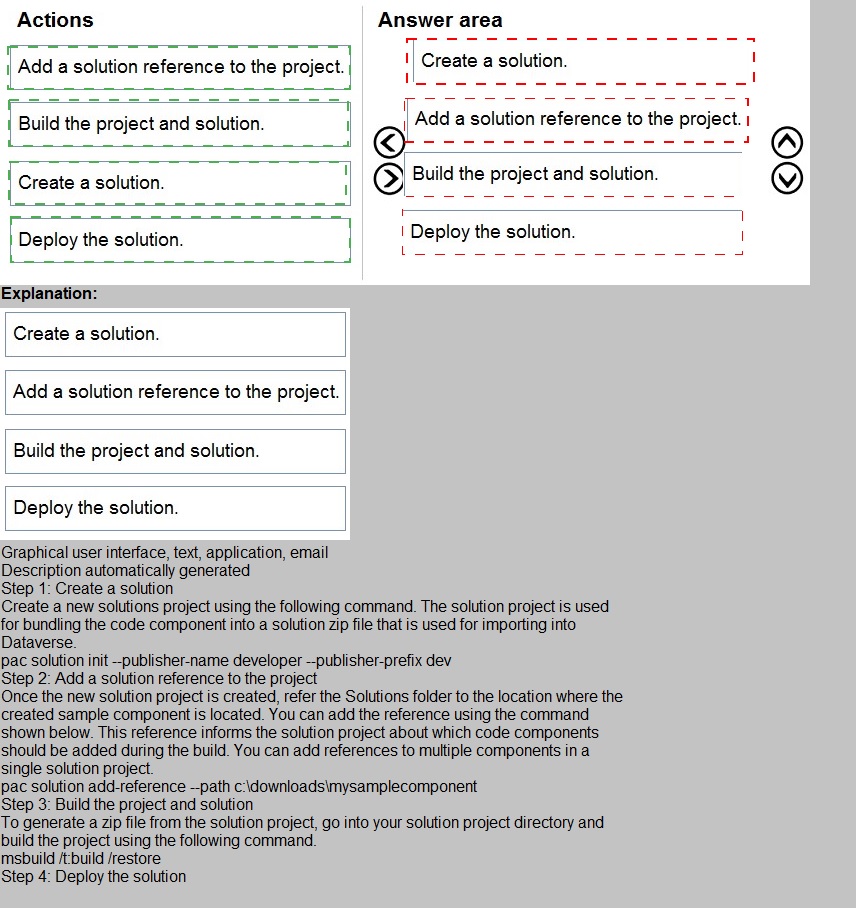 Actions

Add a solution reference to the project.

Build the project and solution.

Create a solution.

Deploy the solution.

Answer area

Create a solution.

Add a solution reference to the project.

Build the project and solution.

Deploy the solution.

Explanation:

Create a solution.

Add a solution reference to the project.

Build the project and solution.

Deploy the solution.

Graphical user interface, text, application, email
Description automatically generated
Step 1: Create a solution
Create a new solutions project using the following command. The solution project is used for bundling the code component into a solution zip file that is used for importing into Dataverse.
pac solution init --publisher-name developer --publisher-prefix dev
Step 2: Add a solution reference to the project
Once the new solution project is created, refer the Solutions folder to the location where the created sample component is located. You can add the reference using the command shown below. This reference informs the solution project about which code components should be added during the build. You can add references to multiple components in a single solution project.
pac solution add-reference --path c:\downloads\mysamplecomponent
Step 3: Build the project and solution
To generate a zip file from the solution project, go into your solution project directory and build the project using the following command.
msbuild /t:build /restore
Step 4: Deploy the solution